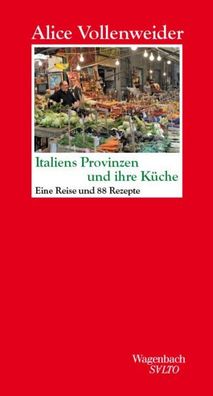 Alice Vollenweider

Italiens Provinzen und ihre Küche

Eine Reise und 88 Rezepte

Wagenbach
SVLTO